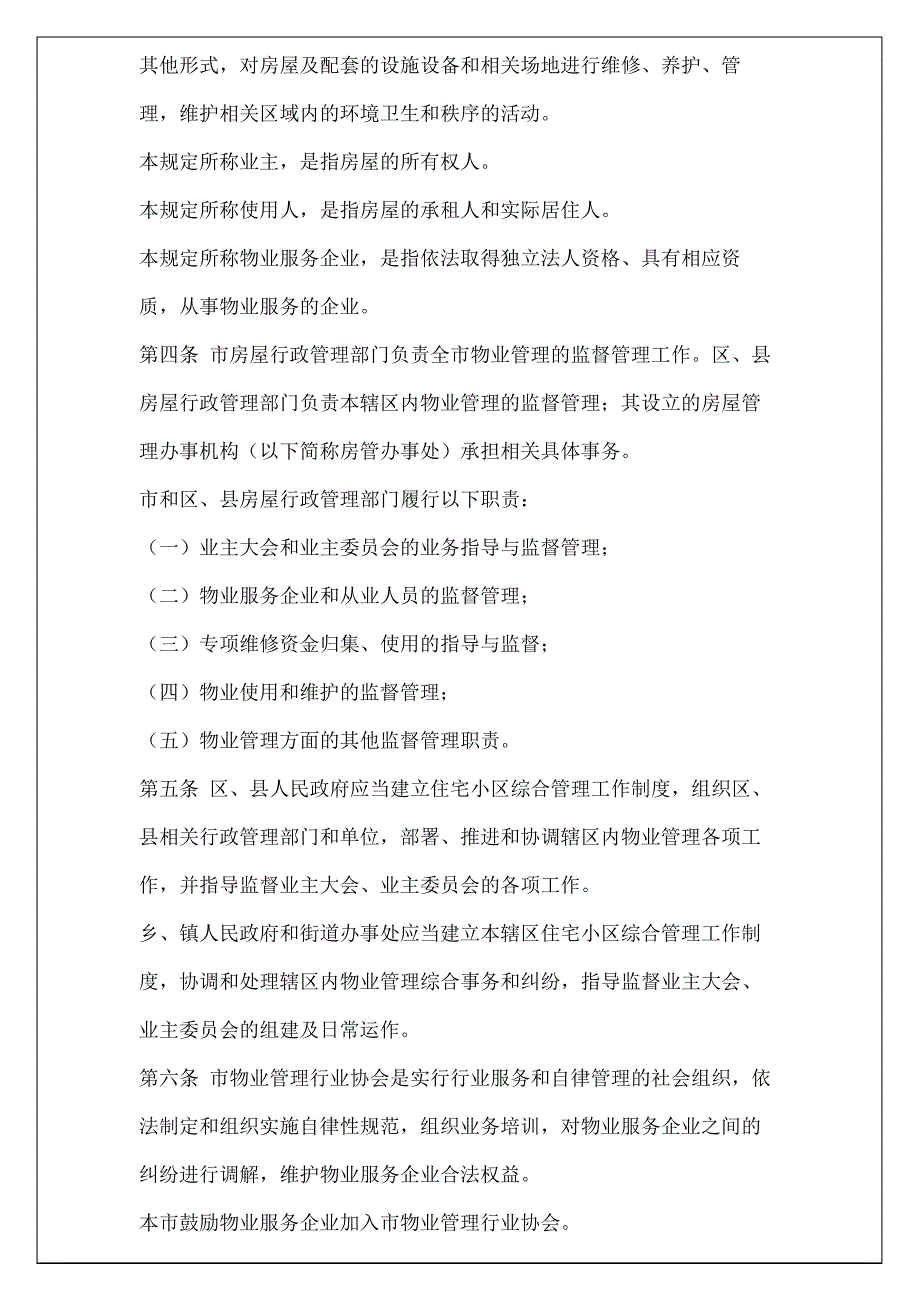 其他形式，对房屋及配套的设施设备和相关场地进行维修、养护、管理，维护相关区域内的环境卫生和秩序的活动。

本规定所称业主，是指房屋的所有权人。

本规定所称使用人，是指房屋的承租人和实际居住人。

本规定所称物业服务企业，是指依法取得独立法人资格、具有相应资质，从事物业服务的企业。

第四条 市房屋行政管理部门负责全市物业管理的监督管理工作。区、县房屋行政管理部门负责本辖区内物业管理的监督管理；其设立的房屋管理办事机构（以下简称房管办事处）承担相关具体事务。

市和区、县房屋行政管理部门履行以下职责：

（一）业主大会和业主委员会的业务指导与监督管理；

（二）物业服务企业和从业人员的监督管理；

（三）专项维修资金归集、使用的指导与监督；

（四）物业使用和维护的监督管理；

（五）物业管理方面的其他监督管理职责。

第五条 区、县人民政府应当建立住宅小区综合管理工作制度，组织区、县相关行政管理部门和单位，部署、推进和协调辖区内物业管理各项工作，并指导监督业主大会、业主委员会的各项工作。

乡、镇人民政府和街道办事处应当建立本辖区住宅小区综合管理工作制度，协调和处理辖区内物业管理综合事务和纠纷，指导监督业主大会、业主委员会的组建及日常运作。

第六条 市物业管理行业协会是实行行业服务和自律管理的社会组织，依法制定和组织实施自律性规范，组织业务培训，对物业服务企业之间的纠纷进行调解，维护物业服务企业合法权益。

本市鼓励物业服务企业加入市物业管理行业协会。